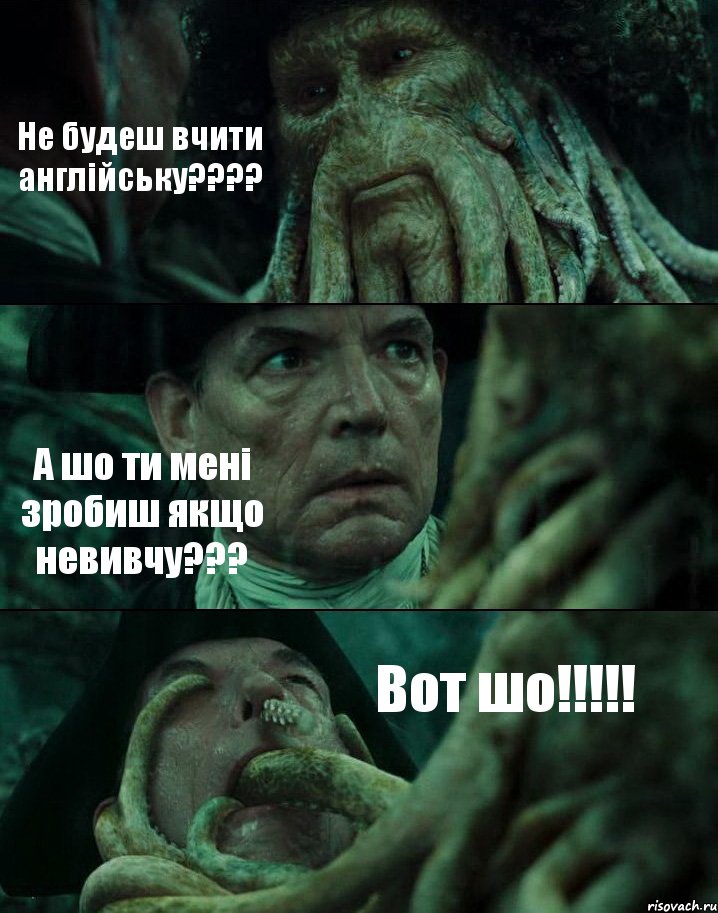 Не будеш вчити англійську????

А шо ти мені зробиш якщо невивчу???

Вот шо!!!!!

risovach.ru